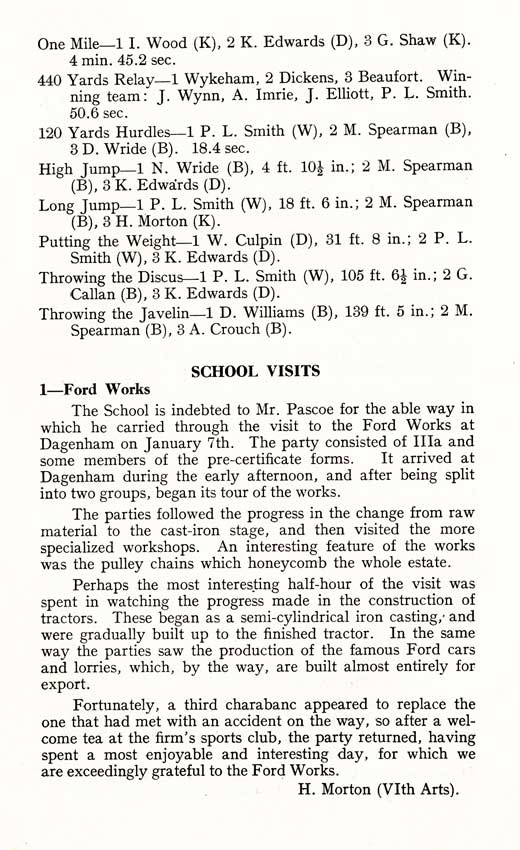 One Mile—1 I. Wood (K), 2 K. Edwards (D), 3 G. Shaw (K). 4 min. 45.2 sec.

440 Yards Relay—1 Wykeham, 2 Dickens, 3 Beaufort. Winning team: J. Wynn, A. Imrie, J. Elliott, P. L. Smith. 50.6 sec.

120 Yards Hurdles—1 P. L. Smith (W), 2 M. Spearman (B), 3 D. Wride (B). 18.4 sec.

High Jump—1 N. Wride (B), 4 ft. $10\frac{1}{2}$ in.; 2 M. Spearman (B), 3 K. Edwards (D).

Long Jump—1 P. L. Smith (W), 18 ft. 6 in.; 2 M. Spearman (B), 3 H. Morton (K).

Putting the Weight—1 W. Culpin (D), 31 ft. 8 in.; 2 P. L. Smith (W), 3 K. Edwards (D).

Throwing the Discus—1 P. L. Smith (W), 105 ft. $6\frac{1}{2}$ in.; 2 G. Callan (B), 3 K. Edwards (D).

Throwing the Javelin—1 D. Williams (B), 139 ft. 5 in.; 2 M. Spearman (B), 3 A. Crouch (B).

SCHOOL VISITS

1—Ford Works

The School is indebted to Mr. Pascoe for the able way in which he carried through the visit to the Ford Works at Dagenham on January 7th. The party consisted of IIIa and some members of the pre-certificate forms. It arrived at Dagenham during the early afternoon, and after being split into two groups, began its tour of the works.

The parties followed the progress in the change from raw material to the cast-iron stage, and then visited the more specialized workshops. An interesting feature of the works was the pulley chains which honeycomb the whole estate.

Perhaps the most interesting half-hour of the visit was spent in watching the progress made in the construction of tractors. These began as a semi-cylindrical iron casting, and were gradually built up to the finished tractor. In the same way the parties saw the production of the famous Ford cars and lorries, which, by the way, are built almost entirely for export.

Fortunately, a third charabanc appeared to replace the one that had met with an accident on the way, so after a welcome tea at the firm's sports club, the party returned, having spent a most enjoyable and interesting day, for which we are exceedingly grateful to the Ford Works.

H. Morton (VIth Arts).